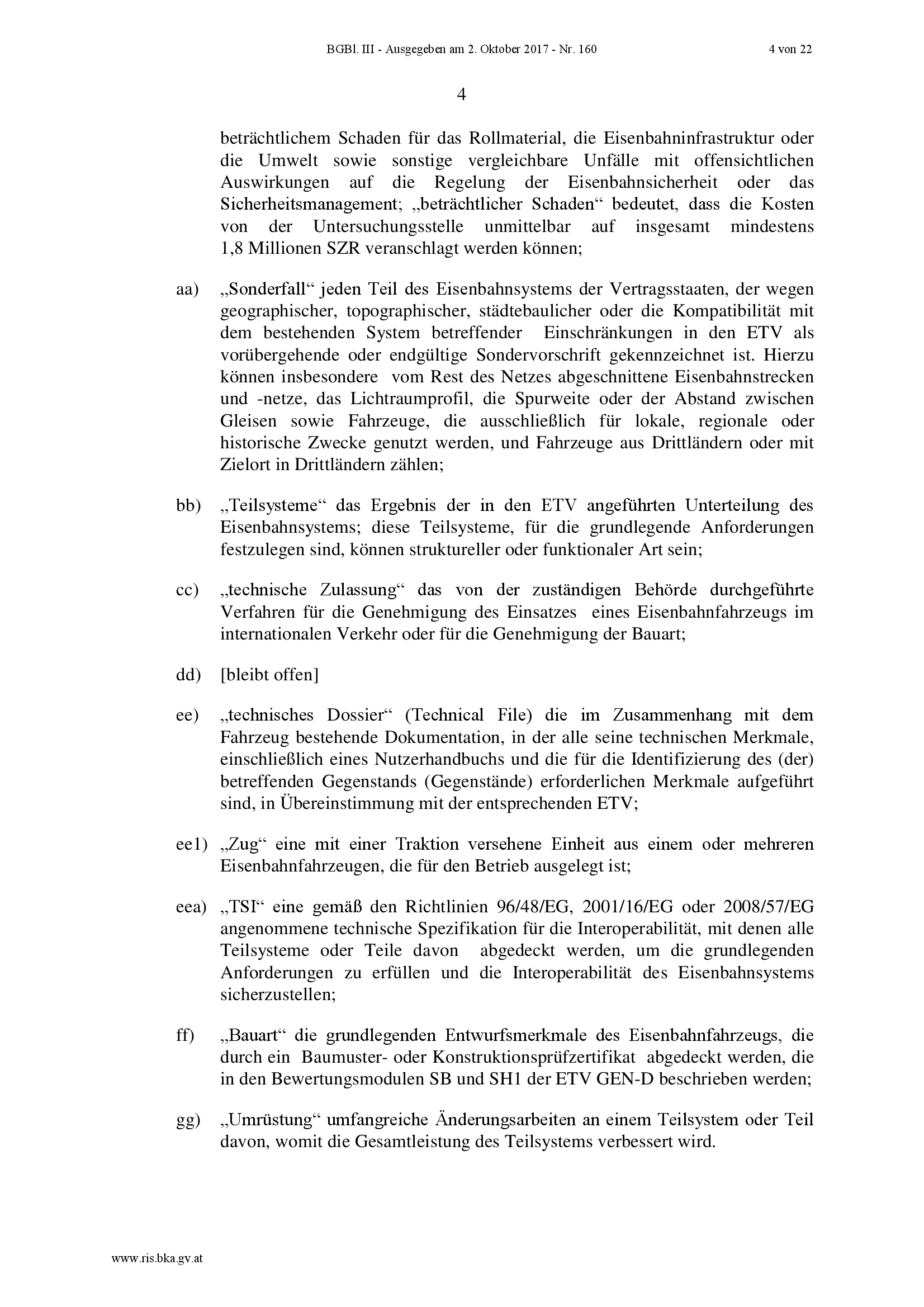 BGBl. III - Ausgegeben am 2. Oktober 2017 - Nr. 160 4 von 22

4

beträchtlichem Schaden für das Rollmaterial, die Eisenbahninfrastruktur oder die Umwelt sowie sonstige vergleichbare Unfälle mit offensichtlichen Auswirkungen auf die Regelung der Eisenbahnsicherheit oder das Sicherheitsmanagement; „beträchtlicher Schaden“ bedeutet, dass die Kosten von der Untersuchungsstelle unmittelbar auf insgesamt mindestens 1,8 Millionen SZR veranschlagt werden können;

aa) „Sonderfall“ jeden Teil des Eisenbahnsystems der Vertragsstaaten, der wegen geographischer, topographischer, städtebaulicher oder die Kompatibilität mit dem bestehenden System betreffender Einschränkungen in den ETV als vorübergehende oder endgültige Sondervorschrift gekennzeichnet ist. Hierzu können insbesondere vom Rest des Netzes abgeschnittene Eisenbahnstrecken und -netze, das Lichtraumprofil, die Spurweite oder der Abstand zwischen Gleisen sowie Fahrzeuge, die ausschließlich für lokale, regionale oder historische Zwecke genutzt werden, und Fahrzeuge aus Drittländern oder mit Zielort in Drittländern zählen;

bb) „Teilsysteme“ das Ergebnis der in den ETV angeführten Unterteilung des Eisenbahnsystems; diese Teilsysteme, für die grundlegende Anforderungen festzulegen sind, können struktureller oder funktionaler Art sein;

cc) „technische Zulassung“ das von der zuständigen Behörde durchgeführte Verfahren für die Genehmigung des Einsatzes eines Eisenbahnfahrzeugs im internationalen Verkehr oder für die Genehmigung der Bauart;

dd) [bleibt offen]

ee) „technisches Dossier“ (Technical File) die im Zusammenhang mit dem Fahrzeug bestehende Dokumentation, in der alle seine technischen Merkmale, einschließlich eines Nutzerhandbuchs und die für die Identifizierung des (der) betreffenden Gegenstands (Gegenstände) erforderlichen Merkmale aufgeführt sind, in Übereinstimmung mit der entsprechenden ETV;

ee1) „Zug“ eine mit einer Traktion versehene Einheit aus einem oder mehreren Eisenbahnfahrzeugen, die für den Betrieb ausgelegt ist;

eea) „TSI“ eine gemäß den Richtlinien 96/48/EG, 2001/16/EG oder 2008/57/EG angenommene technische Spezifikation für die Interoperabilität, mit denen alle Teilsysteme oder Teile davon abgedeckt werden, um die grundlegenden Anforderungen zu erfüllen und die Interoperabilität des Eisenbahnsystems sicherzustellen;

ff) „Bauart“ die grundlegenden Entwurfsmerkmale des Eisenbahnfahrzeugs, die durch ein Baumuster- oder Konstruktionsprüfzertifikat abgedeckt werden, die in den Bewertungsmodulen SB und SH1 der ETV GEN-D beschrieben werden;

gg) „Umrüstung“ umfangreiche Änderungsarbeiten an einem Teilsystem oder Teil davon, womit die Gesamtleistung des Teilsystems verbessert wird.

www.ris.bka.gv.at